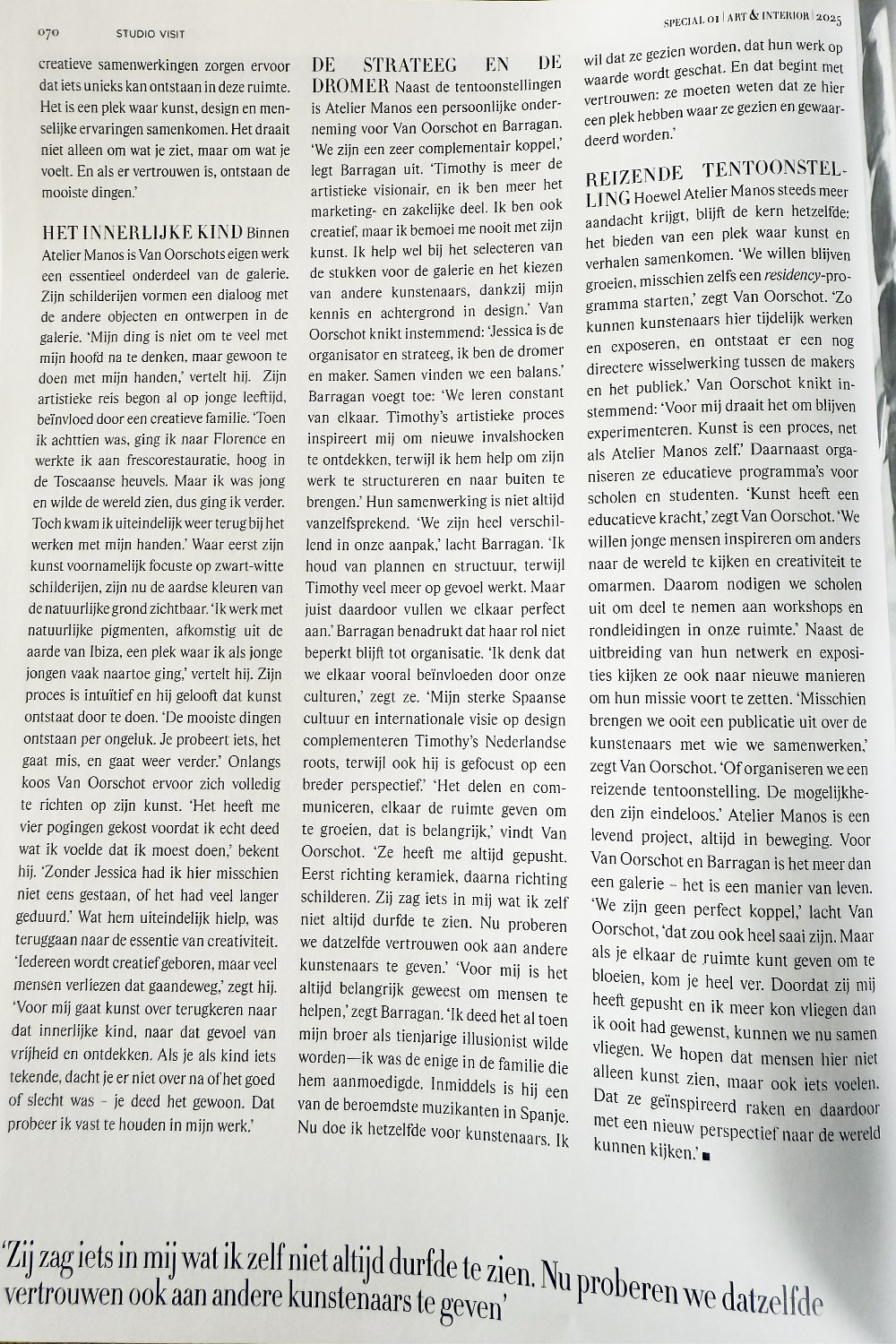 070 STUDIO VISIT

SPECIAL 01 | ART & INTERIOR | 2025

creatieve samenwerkingen zorgen ervoor dat iets unieks kan ontstaan in deze ruimte. Het is een plek waar kunst, design en menselijke ervaringen samenkomen. Het draait niet alleen om wat je ziet, maar om wat je voelt. En als er vertrouwen is, ontstaan de mooiste dingen.'

HET INNERLIJKE KIND Binnen Atelier Manos is Van Oorschots eigen werk een essentieel onderdeel van de galerie. Zijn schilderijen vormen een dialoog met de andere objecten en ontwerpen in de galerie. 'Mijn ding is niet om te veel met mijn hoofd na te denken, maar gewoon te doen met mijn handen,' vertelt hij. Zijn artistieke reis begon al op jonge leeftijd, beïnvloed door een creatieve familie. 'Toen ik achttien was, ging ik naar Florence en werkte ik aan frescorestauratie, hoog in de Toscaanse heuvels. Maar ik was jong en wilde de wereld zien, dus ging ik verder. Toch kwam ik uiteindelijk weer terug bij het werken met mijn handen.' Waar eerst zijn kunst voornamelijk focuste op zwart-witte schilderijen, zijn nu de aardse kleuren van de natuurlijke grond zichtbaar. 'Ik werk met natuurlijke pigmenten, afkomstig uit de aarde van Ibiza, een plek waar ik als jonge jongen vaak naartoe ging,' vertelt hij. Zijn proces is intuïtief en hij gelooft dat kunst ontstaat door te doen. 'De mooiste dingen ontstaan per ongeluk. Je probeert iets, het gaat mis, en gaat weer verder.' Onlangs koos Van Oorschot ervoor zich volledig te richten op zijn kunst. 'Het heeft me vier pogingen gekost voordat ik echt deed wat ik voelde dat ik moest doen,' bekent hij. 'Zonder Jessica had ik hier misschien niet eens gestaan, of het had veel langer geduurd.' Wat hem uiteindelijk hielp, was teruggaan naar de essentie van creativiteit. 'Iedereen wordt creatief geboren, maar veel mensen verliezen dat gaandeweg,' zegt hij. 'Voor mij gaat kunst over terugkeren naar dat innerlijke kind, naar dat gevoel van vrijheid en ontdekken. Als je als kind iets tekende, dacht je er niet over na of het goed of slecht was – je deed het gewoon. Dat probeer ik vast te houden in mijn werk.'

DE STRATEEG EN DE DROMER Naast de tentoonstellingen is Atelier Manos een persoonlijke onderneming voor Van Oorschot en Barragan. 'We zijn een zeer complementair koppel,' legt Barragan uit. 'Timothy is meer de artistieke visionair, en ik ben meer het marketing- en zakelijke deel. Ik ben ook creatief, maar ik bemoei me nooit met zijn kunst. Ik help wel bij het selecteren van de stukken voor de galerie en het kiezen van andere kunstenaars, dankzij mijn kennis en achtergrond in design.' Van Oorschot knikt instemmend: 'Jessica is de organisator en strateeg, ik ben de dromer en maker. Samen vinden we een balans.' Barragan voegt toe: 'We leren constant van elkaar. Timothy's artistieke proces inspireert mij om nieuwe invalshoeken te ontdekken, terwijl ik hem help om zijn werk te structureren en naar buiten te brengen.' Hun samenwerking is niet altijd vanzelfsprekend. 'We zijn heel verschillend in onze aanpak,' lacht Barragan. 'Ik houd van plannen en structuur, terwijl Timothy veel meer op gevoel werkt. Maar juist daardoor vullen we elkaar perfect aan.' Barragan benadrukt dat haar rol niet beperkt blijft tot organisatie. 'Ik denk dat we elkaar vooral beïnvloeden door onze culturen,' zegt ze. 'Mijn sterke Spaanse cultuur en internationale visie op design complementeren Timothy's Nederlandse roots, terwijl ook hij is gefocust op een breder perspectief.' 'Het delen en communiceren, elkaar de ruimte geven om te groeien, dat is belangrijk,' vindt Van Oorschot. 'Ze heeft me altijd gepusht. Eerst richting keramiek, daarna richting schilderen. Zij zag iets in mij wat ik zelf niet altijd durfde te zien. Nu proberen we datzelfde vertrouwen ook aan andere kunstenaars te geven.' 'Voor mij is het altijd belangrijk geweest om mensen te helpen,' zegt Barragan. 'Ik deed het al toen mijn broer als tienjarige illusionist wilde worden—ik was de enige in de familie die hem aanmoedigde. Inmiddels is hij een van de beroemdste muzikanten in Spanje. Nu doe ik hetzelfde voor kunstenaars. Ik wil dat ze gezien worden, dat hun werk op waarde wordt geschat. En dat begint met vertrouwen: ze moeten weten dat ze hier een plek hebben waar ze gezien en gewaardeerd worden.'

REIZENDE TENTOONSTELLING Hoewel Atelier Manos steeds meer aandacht krijgt, blijft de kern hetzelfde: het bieden van een plek waar kunst en verhalen samenkomen. 'We willen blijven groeien, misschien zelfs een residency-programma starten,' zegt Van Oorschot. 'Zo kunnen kunstenaars hier tijdelijk werken en exposeren, en ontstaat er een nog directere wisselwerking tussen de makers en het publiek.' Van Oorschot knikt instemmend: 'Voor mij draait het om blijven experimenteren. Kunst is een proces, net als Atelier Manos zelf.' Daarnaast organiseren ze educatieve programma's voor scholen en studenten. 'Kunst heeft een educatieve kracht,' zegt Van Oorschot. 'We willen jonge mensen inspireren om anders naar de wereld te kijken en creativiteit te omarmen. Daarom nodigen we scholen uit om deel te nemen aan workshops en rondleidingen in onze ruimte.' Naast de uitbreiding van hun netwerk en exposities kijken ze ook naar nieuwe manieren om hun missie voort te zetten. 'Misschien brengen we ooit een publicatie uit over de kunstenaars met wie we samenwerken,' zegt Van Oorschot. 'Of organiseren we een reizende tentoonstelling. De mogelijkheden zijn eindeloos.' Atelier Manos is een levend project, altijd in beweging. Voor Van Oorschot en Barragan is het meer dan een galerie – het is een manier van leven. 'We zijn geen perfect koppel,' lacht Van Oorschot, 'dat zou ook heel saai zijn. Maar als je elkaar de ruimte kunt geven om te bloeien, kom je heel ver. Doordat zij mij heeft gepusht en ik meer kon vliegen dan ik ooit had gewenst, kunnen we nu samen vliegen. We hopen dat mensen hier niet alleen kunst zien, maar ook iets voelen. Dat ze geïnspireerd raken en daardoor met een nieuw perspectief naar de wereld kunnen kijken.' ■

'Zij zag iets in mij wat ik zelf niet altijd durfde te zien. Nu proberen we datzelfde vertrouwen ook aan andere kunstenaars te geven'